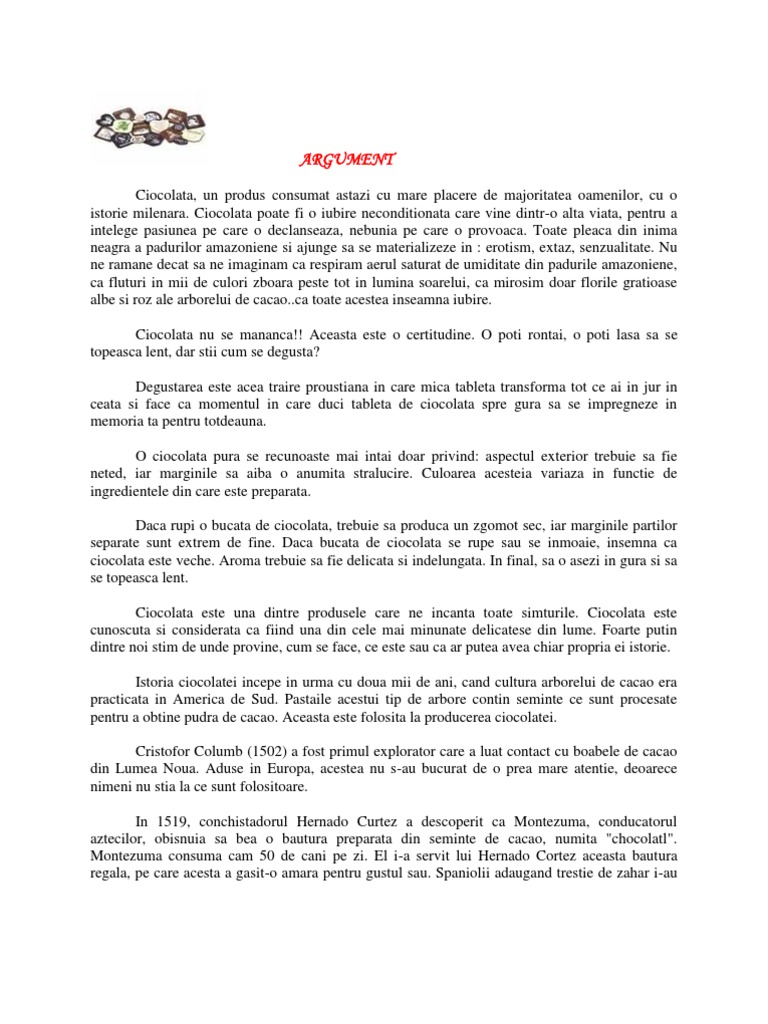 ARGUMENT

Ciocolata, un produs consumat astazi cu mare placere de majoritatea oamenilor, cu o istorie milenara. Ciocolata poate fi o iubire neconditionata care vine dintr-o alta viata, pentru a intelege pasiunea pe care o declanseaza, nebunia pe care o provoaca. Toate pleaca din inima neagra a padurilor amazoniene si ajunge sa se materializeze in : erotism, extaz, senzualitate. Nu ne ramane decat sa ne imaginam ca respiram aerul saturat de umiditate din padurile amazoniene, ca fluturi in mii de culori zboara peste tot in lumina soarelui, ca mirosim doar florile gratioase albe si roz ale arborelui de cacao..ca toate acestea inseamna iubire.

Ciocolata nu se mananca!! Aceasta este o certitudine. O poti rontai, o poti lasa sa se topeasca lent, dar stii cum se degusta?

Degustarea este acea traire proustiana in care mica tableta transforma tot ce ai in jur in ceata si face ca momentul in care duci tableta de ciocolata spre gura sa se impregneze in memoria ta pentru totdeauna.

O ciocolata pura se recunoaste mai intai doar privind: aspectul exterior trebuie sa fie neted, iar marginile sa aiba o anumita stralucire. Culoarea acesteia variaza in functie de ingredientele din care este preparata.

Daca rupi o bucata de ciocolata, trebuie sa produca un zgomot sec, iar marginile partilor separate sunt extrem de fine. Daca bucata de ciocolata se rupe sau se inmoaie, insemna ca ciocolata este veche. Aroma trebuie sa fie delicata si indelungata. In final, sa o asezi in gura si sa se topeasca lent.

Ciocolata este una dintre produsele care ne incanta toate simturile. Ciocolata este cunoscuta si considerata ca fiind una din cele mai minunate delicatese din lume. Foarte putin dintre noi stim de unde provine, cum se face, ce este sau ca ar putea avea chiar propria ei istorie.

Istoria ciocolatei incepe in urma cu doua mii de ani, cand cultura arborelui de cacao era practicata in America de Sud. Pastaile acestui tip de arbore contin seminte ce sunt procesate pentru a obtine pudra de cacao. Aceasta este folosita la producerea ciocolatei.

Cristofor Columb (1502) a fost primul explorator care a luat contact cu boabele de cacao din Lumea Noua. Aduse in Europa, acestea nu s-au bucurat de o prea mare atentie, deoarece nimeni nu stia la ce sunt folositoare.

In 1519, conchistadorul Hernado Curtez a descoperit ca Montezuma, conducatorul aztecilor, obisnuia sa bea o bautura preparata din seminte de cacao, numita "chocolatl". Montezuma consuma cam 50 de cani pe zi. El i-a servit lui Hernado Cortez aceasta bautura regala, pe care acesta a gasit-o amara pentru gustul sau. Spaniolii adaugand trestie de zahar i-au